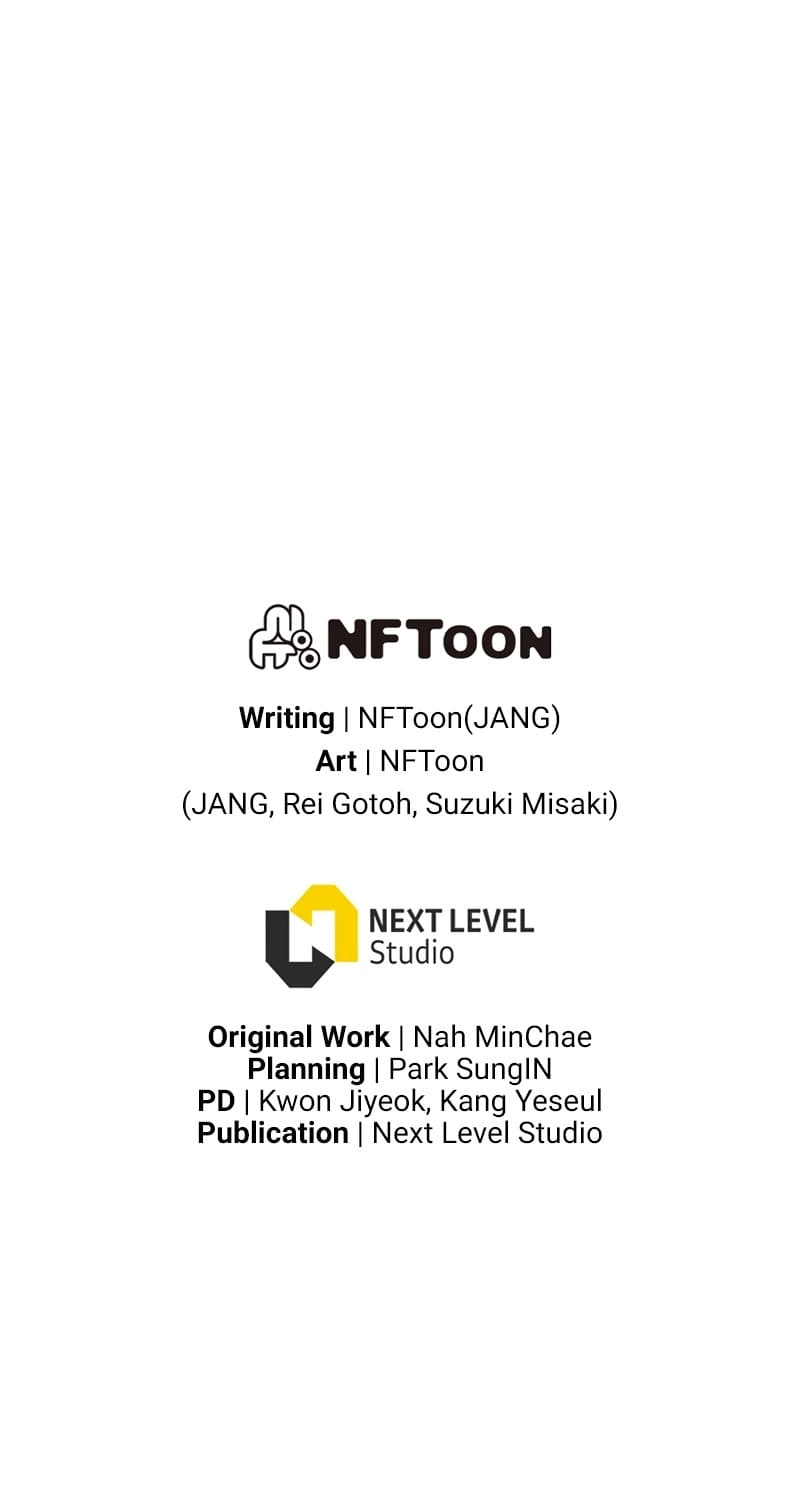 NFTOON

Writing | NFToon(JANG)
Art | NFToon
(JANG, Rei Gotoh, Suzuki Misaki)

NEXT LEVEL
Studio

Original Work | Nah MinChae
Planning | Park SungIN
PD | Kwon Jiyeok, Kang Yeseul
Publication | Next Level Studio